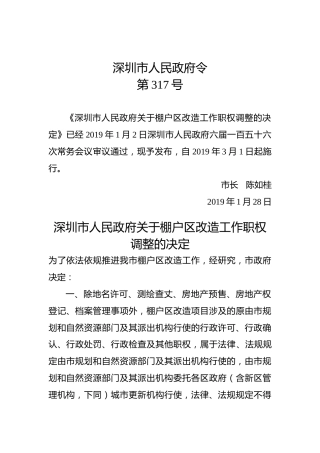 深圳市人民政府令
第 317 号

《深圳市人民政府关于棚户区改造工作职权调整的决定》已经 2019 年 1 月 2 日深圳市人民政府六届一百五十六次常务会议审议通过，现予发布，自 2019 年 3 月 1 日起施行。

市长　陈如桂

2019 年 1 月 28 日

深圳市人民政府关于棚户区改造工作职权调整的决定

为了依法依规推进我市棚户区改造工作，经研究，市政府决定：

一、除地名许可、测绘查丈、房地产预售、房地产权登记、档案管理事项外，棚户区改造项目涉及的原由市规划和自然资源部门及其派出机构行使的行政许可、行政确认、行政处罚、行政检查及其他职权，属于法律、法规规定由市规划和自然资源部门及其派出机构行使的，由市规划和自然资源部门及其派出机构委托各区政府（含新区管理机构，下同）城市更新机构行使，法律、法规规定不得